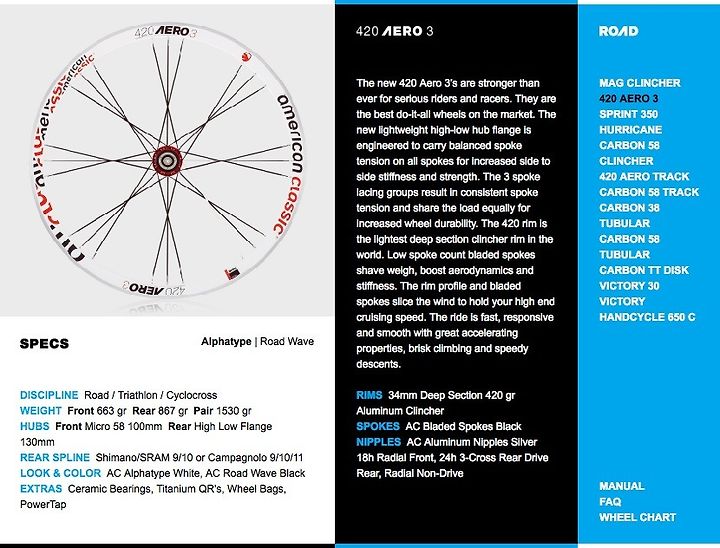 420 AERO 3

american classic

american classic

420 AERO 3

SPECS

Alphatype | Road Wave

DISCIPLINE Road / Triathlon / Cyclocross
WEIGHT Front 663 gr Rear 867 gr Pair 1530 gr
HUBS Front Micro 58 100mm Rear High Low Flange 130mm
REAR SPLINE Shimano/SRAM 9/10 or Campagnolo 9/10/11
LOOK & COLOR AC Alphatype White, AC Road Wave Black
EXTRAS Ceramic Bearings, Titanium QR's, Wheel Bags, PowerTap

420 AERO 3

The new 420 Aero 3's are stronger than ever for serious riders and racers. They are the best do-it-all wheels on the market. The new lightweight high-low hub flange is engineered to carry balanced spoke tension on all spokes for increased side to side stiffness and strength. The 3 spoke lacing groups result in consistent spoke tension and share the load equally for increased wheel durability. The 420 rim is the lightest deep section clincher rim in the world. Low spoke count bladed spokes shave weigh, boost aerodynamics and stiffness. The rim profile and bladed spokes slice the wind to hold your high end cruising speed. The ride is fast, responsive and smooth with great accelerating properties, brisk climbing and speedy descents.

RIMS 34mm Deep Section 420 gr Aluminum Clincher
SPOKES AC Bladed Spokes Black
NIPPLES AC Aluminum Nipples Silver
18h Radial Front, 24h 3-Cross Rear Drive Rear, Radial Non-Drive

ROAD

MAG CLINCHER
420 AERO 3
SPRINT 350
HURRICANE
CARBON 58 CLINCHER
420 AERO TRACK
CARBON 58 TRACK
CARBON 38 TUBULAR
CARBON 58 TUBULAR
CARBON TT DISK
VICTORY 30
VICTORY HANDCYCLE 650 C

MANUAL
FAQ
WHEEL CHART